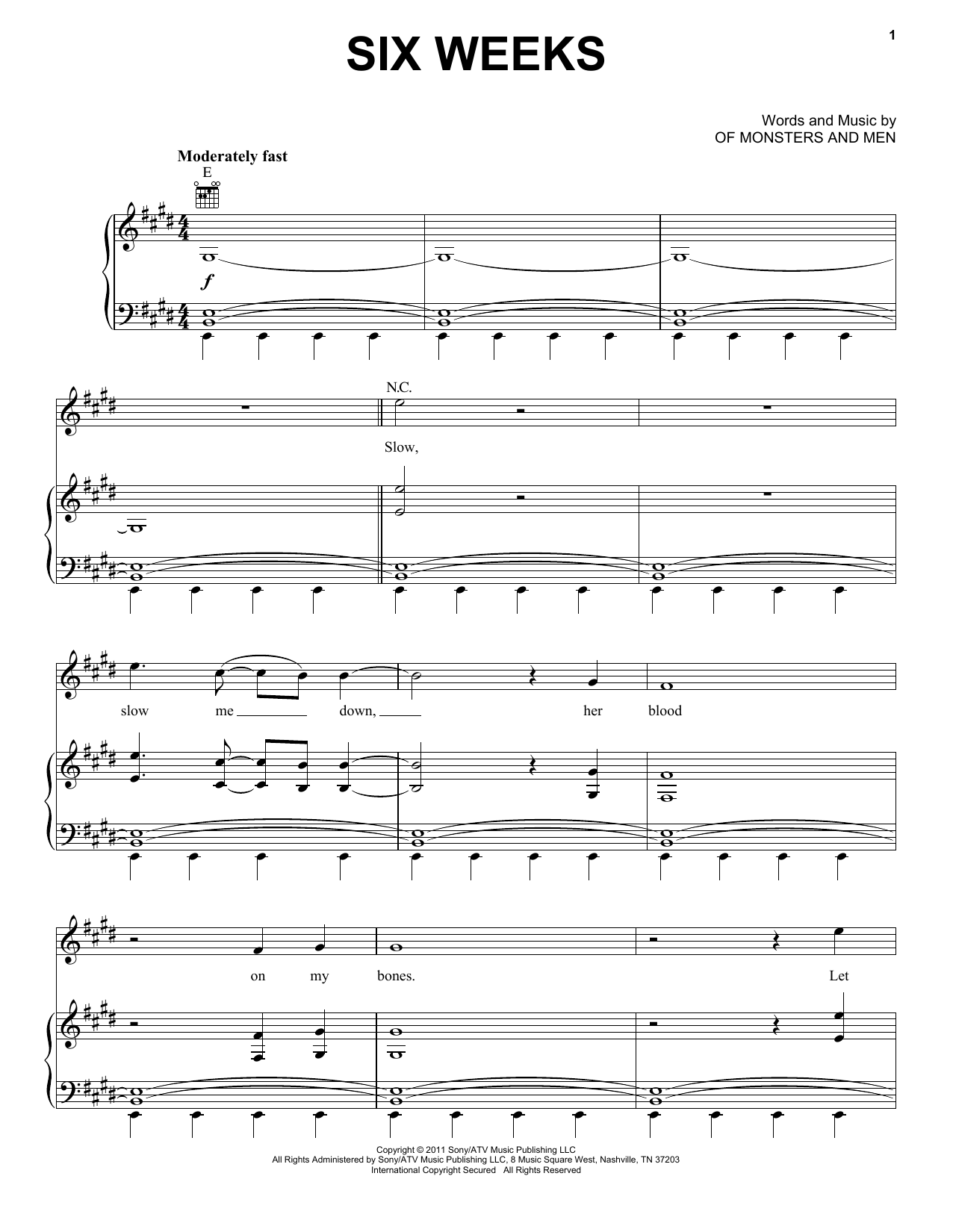 1

SIX WEEKS

Words and Music by
OF MONSTERS AND MEN

Moderately fast

E

f

N.C.

Slow,

slow me down, her blood

on my bones. Let

Copyright © 2011 Sony/ATV Music Publishing LLC
All Rights Administered by Sony/ATV Music Publishing LLC, 8 Music Square West, Nashville, TN 37203
International Copyright Secured All Rights Reserved